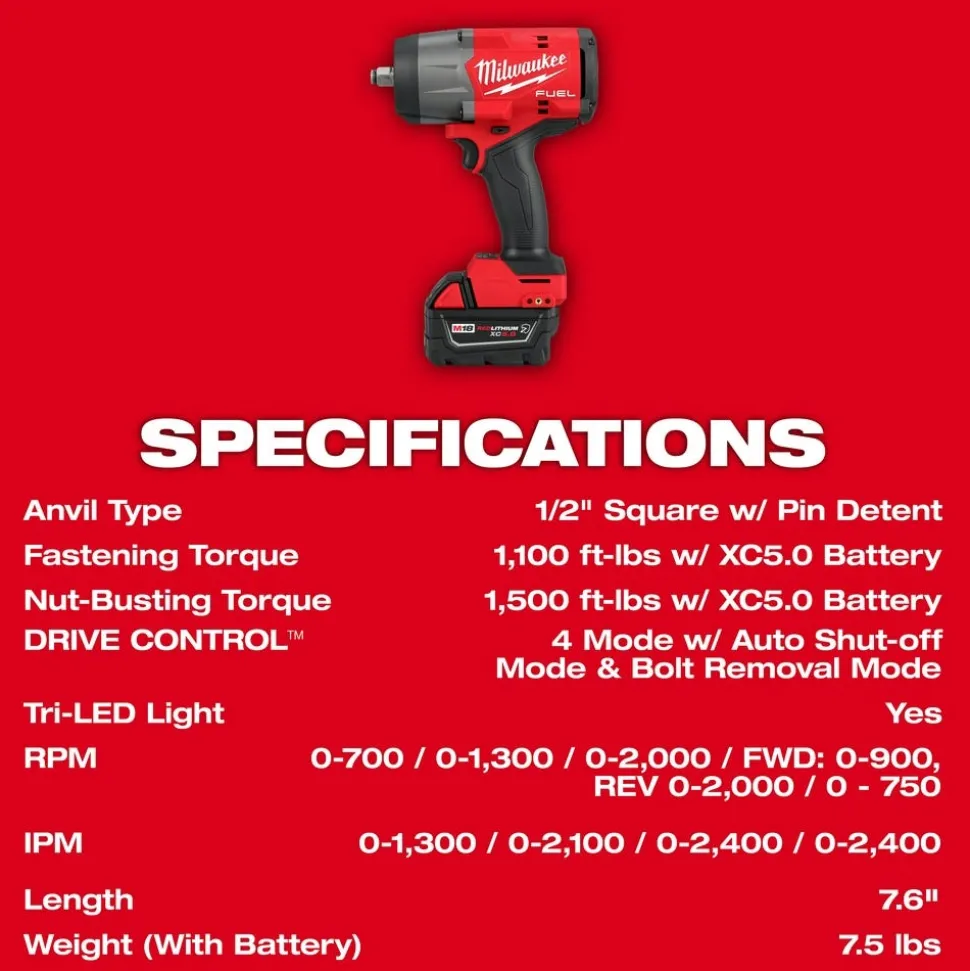 Milwaukee
FUEL

M18 REDLITHIUM XC5.0

SPECIFICATIONS

| | |
|---|---|
| Anvil Type | 1/2" Square w/ Pin Detent |
| Fastening Torque | 1,100 ft-lbs w/ XC5.0 Battery |
| Nut-Busting Torque | 1,500 ft-lbs w/ XC5.0 Battery |
| DRIVE CONTROL™ | 4 Mode w/ Auto Shut-off Mode & Bolt Removal Mode |
| Tri-LED Light | Yes |
| RPM | 0-700 / 0-1,300 / 0-2,000 / FWD: 0-900, REV 0-2,000 / 0 - 750 |
| IPM | 0-1,300 / 0-2,100 / 0-2,400 / 0-2,400 |
| Length | 7.6" |
| Weight (With Battery) | 7.5 lbs |